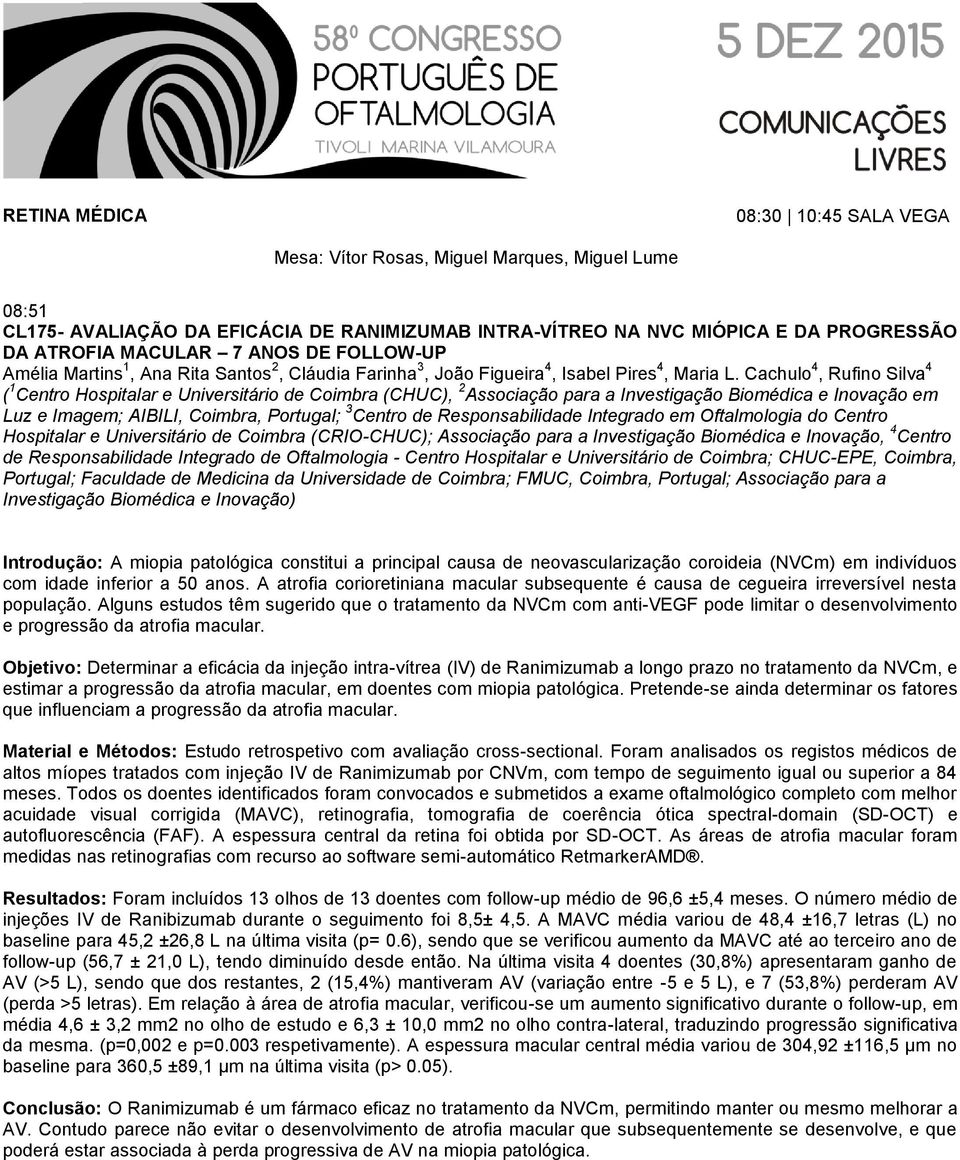 58º CONGRESSO PORTUGUÊS DE OFTALMOLOGIA
TIVOLI MARINA VILAMOURA

5 DEZ 2015
COMUNICAÇÕES LIVRES

RETINA MÉDICA

08:30 | 10:45 SALA VEGA

Mesa: Vítor Rosas, Miguel Marques, Miguel Lume

08:51
CL175- AVALIAÇÃO DA EFICÁCIA DE RANIMIZUMAB INTRA-VÍTREO NA NVC MIÓPICA E DA PROGRESSÃO DA ATROFIA MACULAR – 7 ANOS DE FOLLOW-UP
Amélia Martins$^1$, Ana Rita Santos$^2$, Cláudia Farinha$^3$, João Figueira$^4$, Isabel Pires$^4$, Maria L. Cachulo$^4$, Rufino Silva$^4$
($^1$Centro Hospitalar e Universitário de Coimbra (CHUC), $^2$Associação para a Investigação Biomédica e Inovação em Luz e Imagem; AIBILI, Coimbra, Portugal; $^3$Centro de Responsabilidade Integrado em Oftalmologia do Centro Hospitalar e Universitário de Coimbra (CRIO-CHUC); Associação para a Investigação Biomédica e Inovação, $^4$Centro de Responsabilidade Integrado de Oftalmologia - Centro Hospitalar e Universitário de Coimbra; CHUC-EPE, Coimbra, Portugal; Faculdade de Medicina da Universidade de Coimbra; FMUC, Coimbra, Portugal; Associação para a Investigação Biomédica e Inovação)

Introdução: A miopia patológica constitui a principal causa de neovascularização coroideia (NVCm) em indivíduos com idade inferior a 50 anos. A atrofia corioretiniana macular subsequente é causa de cegueira irreversível nesta população. Alguns estudos têm sugerido que o tratamento da NVCm com anti-VEGF pode limitar o desenvolvimento e progressão da atrofia macular.

Objetivo: Determinar a eficácia da injeção intra-vítrea (IV) de Ranimizumab a longo prazo no tratamento da NVCm, e estimar a progressão da atrofia macular, em doentes com miopia patológica. Pretende-se ainda determinar os fatores que influenciam a progressão da atrofia macular.

Material e Métodos: Estudo retrospetivo com avaliação cross-sectional. Foram analisados os registos médicos de altos míopes tratados com injeção IV de Ranimizumab por CNVm, com tempo de seguimento igual ou superior a 84 meses. Todos os doentes identificados foram convocados e submetidos a exame oftalmológico completo com melhor acuidade visual corrigida (MAVC), retinografia, tomografia de coerência ótica spectral-domain (SD-OCT) e autofluorescência (FAF). A espessura central da retina foi obtida por SD-OCT. As áreas de atrofia macular foram medidas nas retinografias com recurso ao software semi-automático RetmarkerAMD®.

Resultados: Foram incluídos 13 olhos de 13 doentes com follow-up médio de 96,6 ±5,4 meses. O número médio de injeções IV de Ranibizumab durante o seguimento foi 8,5± 4,5. A MAVC média variou de 48,4 ±16,7 letras (L) no baseline para 45,2 ±26,8 L na última visita (p= 0.6), sendo que se verificou aumento da MAVC até ao terceiro ano de follow-up (56,7 ± 21,0 L), tendo diminuído desde então. Na última visita 4 doentes (30,8%) apresentaram ganho de AV (>5 L), sendo que dos restantes, 2 (15,4%) mantiveram AV (variação entre -5 e 5 L), e 7 (53,8%) perderam AV (perda >5 letras). Em relação à área de atrofia macular, verificou-se um aumento significativo durante o follow-up, em média 4,6 ± 3,2 mm2 no olho de estudo e 6,3 ± 10,0 mm2 no olho contra-lateral, traduzindo progressão significativa da mesma. (p=0,002 e p=0.003 respetivamente). A espessura macular central média variou de 304,92 ±116,5 µm no baseline para 360,5 ±89,1 µm na última visita (p> 0.05).

Conclusão: O Ranimizumab é um fármaco eficaz no tratamento da NVCm, permitindo manter ou mesmo melhorar a AV. Contudo parece não evitar o desenvolvimento de atrofia macular que subsequentemente se desenvolve, e que poderá estar associada à perda progressiva de AV na miopia patológica.